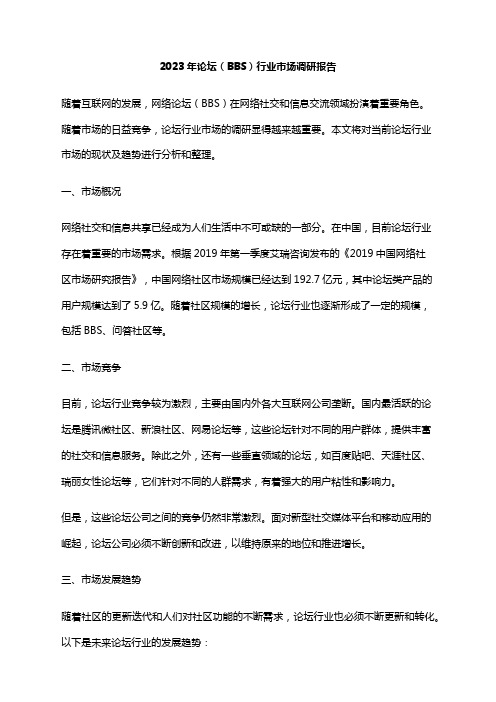 2023年论坛（BBS）行业市场调研报告

随着互联网的发展，网络论坛（BBS）在网络社交和信息交流领域扮演着重要角色。随着市场的日益竞争，论坛行业市场的调研显得越来越重要。本文将对当前论坛行业市场的现状及趋势进行分析和整理。

一、市场概况

网络社交和信息共享已经成为人们生活中不可或缺的一部分。在中国，目前论坛行业存在着重要的市场需求。根据2019年第一季度艾瑞咨询发布的《2019中国网络社区市场研究报告》，中国网络社区市场规模已经达到192.7亿元，其中论坛类产品的用户规模达到了5.9亿。随着社区规模的增长，论坛行业也逐渐形成了一定的规模，包括BBS、问答社区等。

二、市场竞争

目前，论坛行业竞争较为激烈，主要由国内外各大互联网公司垄断。国内最活跃的论坛是腾讯微社区、新浪社区、网易论坛等，这些论坛针对不同的用户群体，提供丰富的社交和信息服务。除此之外，还有一些垂直领域的论坛，如百度贴吧、天涯社区、瑞丽女性论坛等，它们针对不同的人群需求，有着强大的用户粘性和影响力。

但是，这些论坛公司之间的竞争仍然非常激烈。面对新型社交媒体平台和移动应用的崛起，论坛公司必须不断创新和改进，以维持原来的地位和推进增长。

三、市场发展趋势

随着社区的更新迭代和人们对社区功能的不断需求，论坛行业也必须不断更新和转化。以下是未来论坛行业的发展趋势：